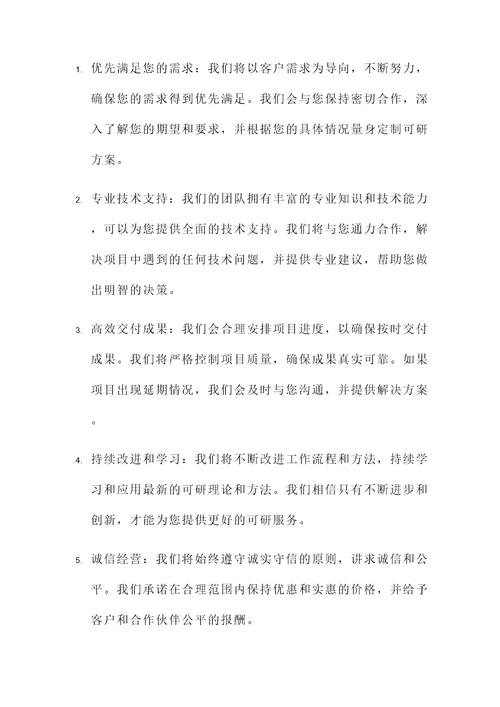 1. 优先满足您的需求：我们将以客户需求为导向，不断努力，确保您的需求得到优先满足。我们会与您保持密切合作，深入了解您的期望和要求，并根据您的具体情况量身定制可研方案。

2. 专业技术支持：我们的团队拥有丰富的专业知识和技术能力，可以为您提供全面的技术支持。我们将与您通力合作，解决项目中遇到的任何技术问题，并提供专业建议，帮助您做出明智的决策。

3. 高效交付成果：我们会合理安排项目进度，以确保按时交付成果。我们将严格控制项目质量，确保成果真实可靠。如果项目出现延期情况，我们会及时与您沟通，并提供解决方案。

4. 持续改进和学习：我们将不断改进工作流程和方法，持续学习和应用最新的可研理论和方法。我们相信只有不断进步和创新，才能为您提供更好的可研服务。

5. 诚信经营：我们将始终遵守诚实守信的原则，讲求诚信和公平。我们承诺在合理范围内保持优惠和实惠的价格，并给予客户和合作伙伴公平的报酬。